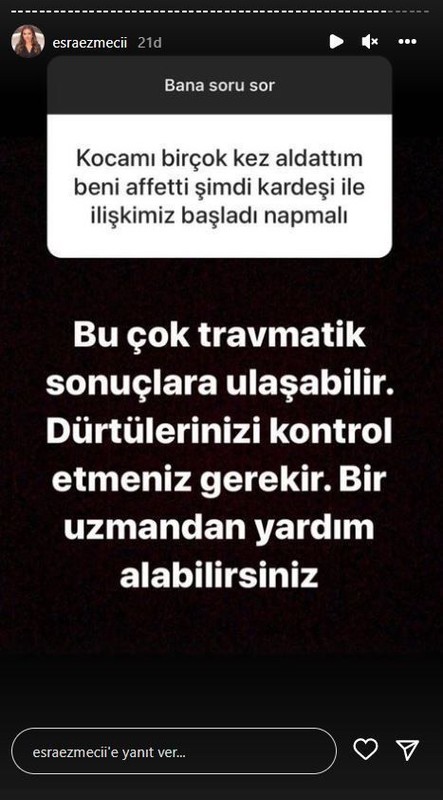 esraezmecii 21d

Bana soru sor

Kocamı birçok kez aldattım beni affetti şimdi kardeşi ile ilişkimiz başladı napmalı

Bu çok travmatik sonuçlara ulaşabilir. Dürtülerinizi kontrol etmeniz gerekir. Bir uzmandan yardım alabilirsiniz

esraezmecii'e yanıt ver...